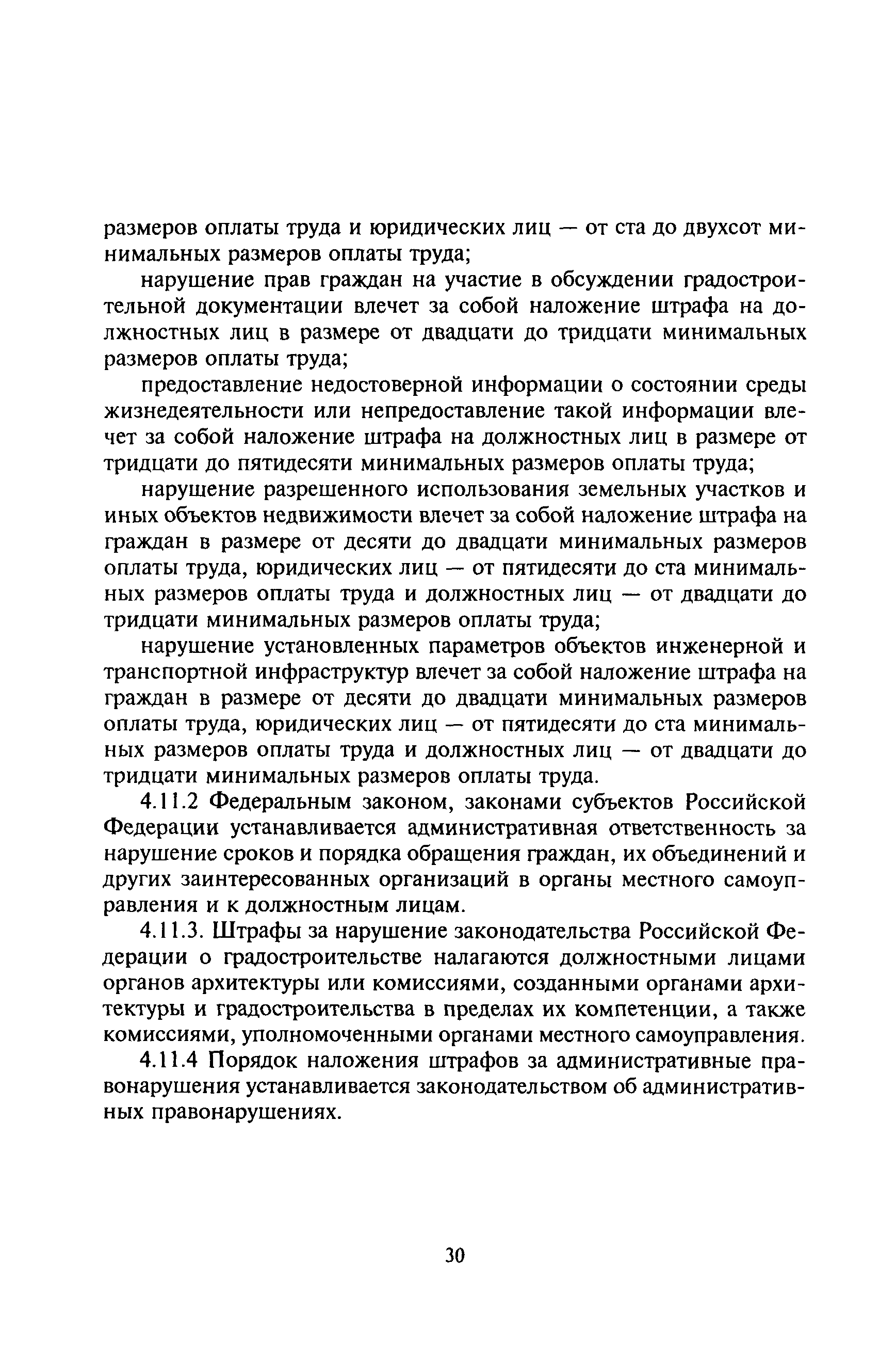 размеров оплаты труда и юридических лиц — от ста до двухсот минимальных размеров оплаты труда;

нарушение прав граждан на участие в обсуждении градостроительной документации влечет за собой наложение штрафа на должностных лиц в размере от двадцати до тридцати минимальных размеров оплаты труда;

предоставление недостоверной информации о состоянии среды жизнедеятельности или непредоставление такой информации влечет за собой наложение штрафа на должностных лиц в размере от тридцати до пятидесяти минимальных размеров оплаты труда;

нарушение разрешенного использования земельных участков и иных объектов недвижимости влечет за собой наложение штрафа на граждан в размере от десяти до двадцати минимальных размеров оплаты труда, юридических лиц — от пятидесяти до ста минимальных размеров оплаты труда и должностных лиц — от двадцати до тридцати минимальных размеров оплаты труда;

нарушение установленных параметров объектов инженерной и транспортной инфраструктур влечет за собой наложение штрафа на граждан в размере от десяти до двадцати минимальных размеров оплаты труда, юридических лиц — от пятидесяти до ста минимальных размеров оплаты труда и должностных лиц — от двадцати до тридцати минимальных размеров оплаты труда.

4.11.2 Федеральным законом, законами субъектов Российской Федерации устанавливается административная ответственность за нарушение сроков и порядка обращения граждан, их объединений и других заинтересованных организаций в органы местного самоуправления и к должностным лицам.

4.11.3. Штрафы за нарушение законодательства Российской Федерации о градостроительстве налагаются должностными лицами органов архитектуры или комиссиями, созданными органами архитектуры и градостроительства в пределах их компетенции, а также комиссиями, уполномоченными органами местного самоуправления.

4.11.4 Порядок наложения штрафов за административные правонарушения устанавливается законодательством об административных правонарушениях.

30